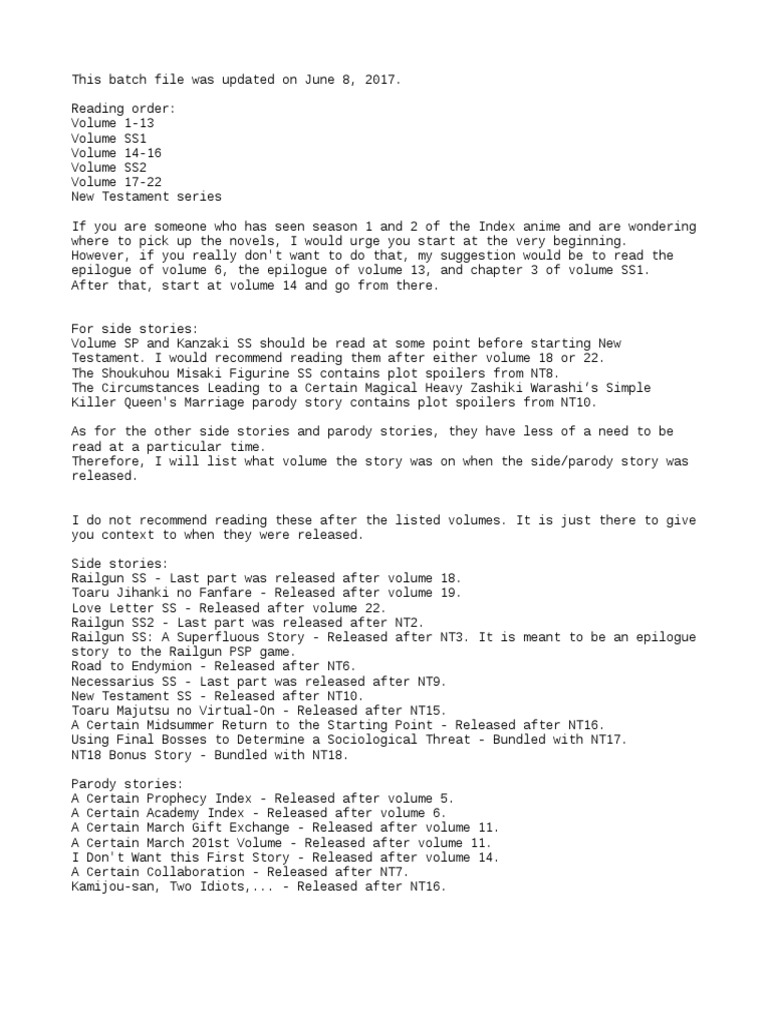 This batch file was updated on June 8, 2017.

Reading order:
Volume 1-13
Volume SS1
Volume 14-16
Volume SS2
Volume 17-22
New Testament series

If you are someone who has seen season 1 and 2 of the Index anime and are wondering where to pick up the novels, I would urge you start at the very beginning. However, if you really don't want to do that, my suggestion would be to read the epilogue of volume 6, the epilogue of volume 13, and chapter 3 of volume SS1. After that, start at volume 14 and go from there.

For side stories:
Volume SP and Kanzaki SS should be read at some point before starting New Testament. I would recommend reading them after either volume 18 or 22.
The Shoukuhou Misaki Figurine SS contains plot spoilers from NT8.
The Circumstances Leading to a Certain Magical Heavy Zashiki Warashi's Simple Killer Queen's Marriage parody story contains plot spoilers from NT10.

As for the other side stories and parody stories, they have less of a need to be read at a particular time.
Therefore, I will list what volume the story was on when the side/parody story was released.

I do not recommend reading these after the listed volumes. It is just there to give you context to when they were released.

Side stories:
Railgun SS - Last part was released after volume 18.
Toaru Jihanki no Fanfare - Released after volume 19.
Love Letter SS - Released after volume 22.
Railgun SS2 - Last part was released after NT2.
Railgun SS: A Superfluous Story - Released after NT3. It is meant to be an epilogue story to the Railgun PSP game.
Road to Endymion - Released after NT6.
Necessarius SS - Last part was released after NT9.
New Testament SS - Released after NT10.
Toaru Majutsu no Virtual-On - Released after NT15.
A Certain Midsummer Return to the Starting Point - Released after NT16.
Using Final Bosses to Determine a Sociological Threat - Bundled with NT17.
NT18 Bonus Story - Bundled with NT18.

Parody stories:
A Certain Prophecy Index - Released after volume 5.
A Certain Academy Index - Released after volume 6.
A Certain March Gift Exchange - Released after volume 11.
A Certain March 201st Volume - Released after volume 11.
I Don't Want this First Story - Released after volume 14.
A Certain Collaboration - Released after NT7.
Kamijou-san, Two Idiots,... - Released after NT16.